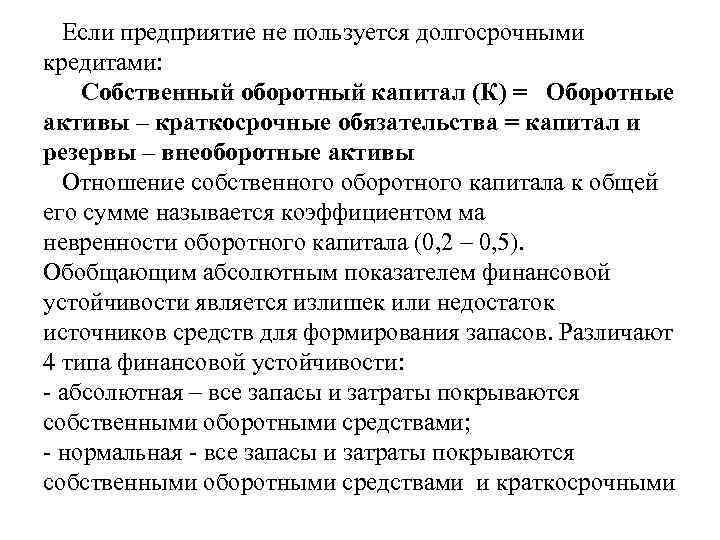 Если предприятие не пользуется долгосрочными кредитами:

Собственный оборотный капитал (К) = Оборотные активы – краткосрочные обязательства = капитал и резервы – внеоборотные активы

Отношение собственного оборотного капитала к общей его сумме называется коэффициентом ма невренности оборотного капитала (0,2 – 0,5).

Обобщающим абсолютным показателем финансовой устойчивости является излишек или недостаток источников средств для формирования запасов. Различают 4 типа финансовой устойчивости:

- абсолютная – все запасы и затраты покрываются собственными оборотными средствами;

- нормальная - все запасы и затраты покрываются собственными оборотными средствами и краткосрочными